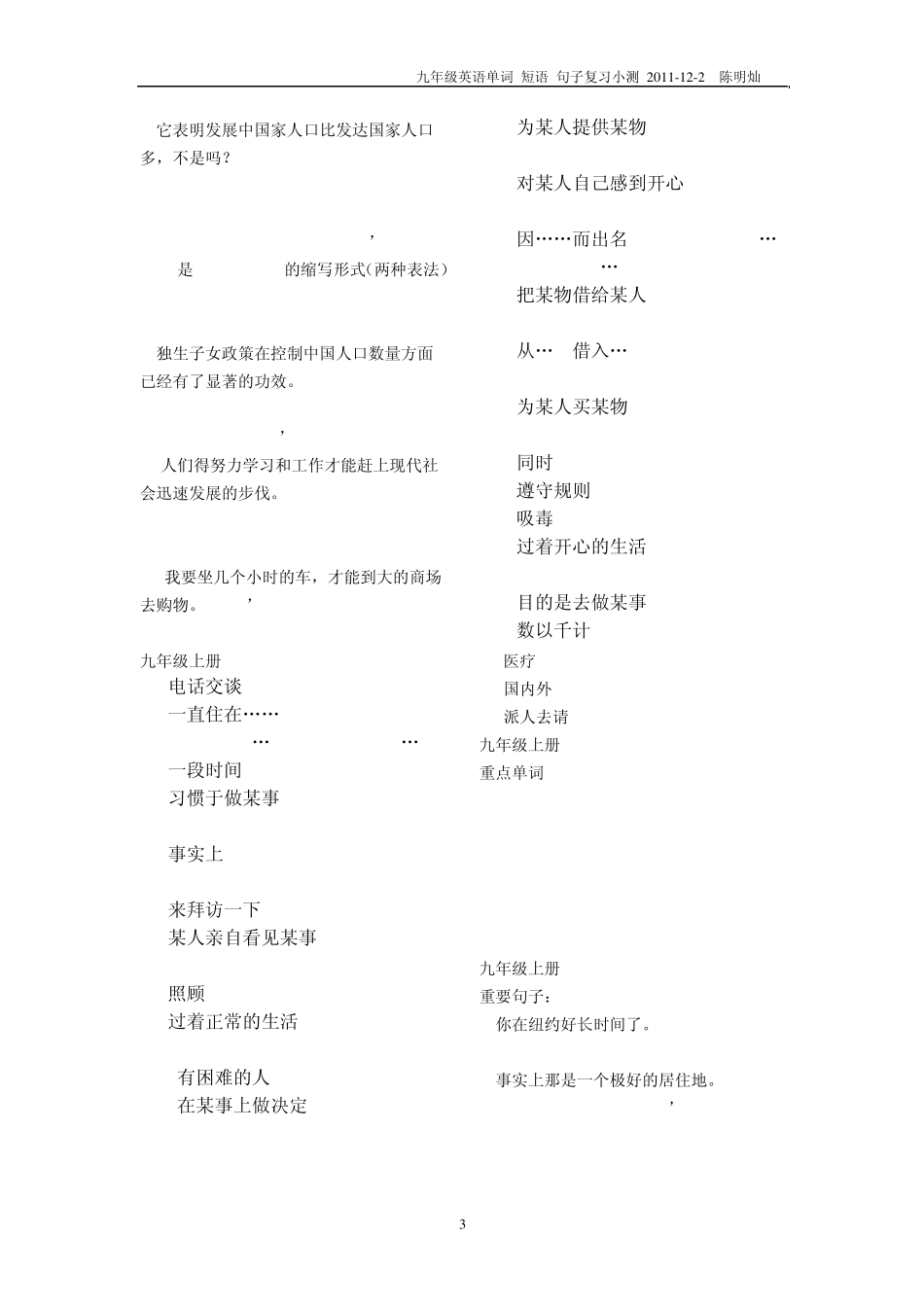 九年级英语单词 短语 句子复习小测 2011-12-2 陈明灿

它表明发展中国家人口比发达国家人口多，不是吗？

，

是 的缩写形式(两种表法)

独生子女政策在控制中国人口数量方面已经有了显著的功效。

，

人们得努力学习和工作才能赶上现代社会迅速发展的步伐。

我要坐几个小时的车，才能到大的商场去购物。 ，

九年级上册
电话交谈
一直住在……
… …
一段时间
习惯于做某事

事实上

来拜访一下
某人亲自看见某事

照顾
过着正常的生活

有困难的人
在某事上做决定

为某人提供某物

对某人自己感到开心

因……而出名 …
…
把某物借给某人

从… 借入…

为某人买某物

同时
遵守规则
吸毒
过着开心的生活

目的是去做某事
数以千计
医疗
国内外
派人去请
九年级上册
重点单词

九年级上册
重要句子：
你在纽约好长时间了。

事实上那是一个极好的居住地。
，

3